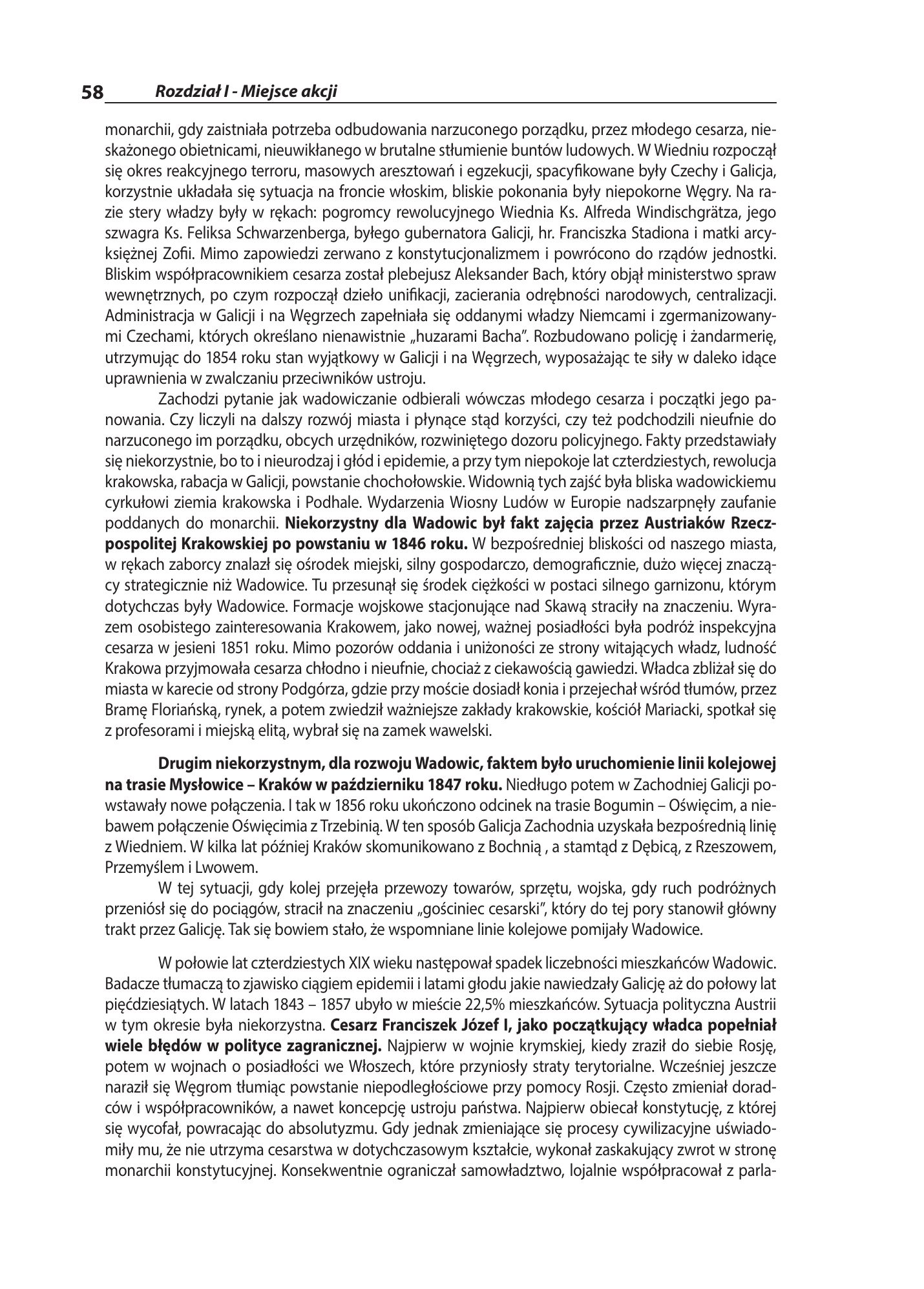 58 Rozdział I - Miejsce akcji

monarchii, gdy zaistniała potrzeba odbudowania narzuconego porządku, przez młodego cesarza, nieskażonego obietnicami, nieuwikłanego w brutalne stłumienie buntów ludowych. W Wiedniu rozpoczął się okres reakcyjnego terroru, masowych aresztowań i egzekucji, spacyfikowane były Czechy i Galicja, korzystnie układała się sytuacja na froncie włoskim, bliskie pokonania były niepokorne Węgry. Na razie stery władzy były w rękach: pogromcy rewolucyjnego Wiednia Ks. Alfreda Windischgrätza, jego szwagra Ks. Feliksa Schwarzenberga, byłego gubernatora Galicji, hr. Franciszka Stadiona i matki arcyksiężnej Zofii. Mimo zapowiedzi zerwano z konstytucjonalizmem i powrócono do rządów jednostki. Bliskim współpracownikiem cesarza został plebejusz Aleksander Bach, który objął ministerstwo spraw wewnętrznych, po czym rozpoczął dzieło unifikacji, zacierania odrębności narodowych, centralizacji. Administracja w Galicji i na Węgrzech zapełniała się oddanymi władzy Niemcami i zgermanizowanymi Czechami, których określano nienawistnie „huzarami Bacha". Rozbudowano policję i żandarmerię, utrzymując do 1854 roku stan wyjątkowy w Galicji i na Węgrzech, wyposażając te siły w daleko idące uprawnienia w zwalczaniu przeciwników ustroju.

Zachodzi pytanie jak wadowiczanie odbierali wówczas młodego cesarza i początki jego panowania. Czy liczyli na dalszy rozwój miasta i płynące stąd korzyści, czy też podchodzili nieufnie do narzuconego im porządku, obcych urzędników, rozwiniętego dozoru policyjnego. Fakty przedstawiały się niekorzystnie, bo to i nieurodzaj i głód i epidemie, a przy tym niepokoje lat czterdziestych, rewolucja krakowska, rabacja w Galicji, powstanie chochołowskie. Widownią tych zajść była bliska wadowickiemu cyrkułowi ziemia krakowska i Podhale. Wydarzenia Wiosny Ludów w Europie nadszarpnęły zaufanie poddanych do monarchii. Niekorzystny dla Wadowic był fakt zajęcia przez Austriaków Rzeczpospolitej Krakowskiej po powstaniu w 1846 roku. W bezpośredniej bliskości od naszego miasta, w rękach zaborcy znalazł się ośrodek miejski, silny gospodarczo, demograficznie, dużo więcej znaczący strategicznie niż Wadowice. Tu przesunął się środek ciężkości w postaci silnego garnizonu, którym dotychczas były Wadowice. Formacje wojskowe stacjonujące nad Skawą straciły na znaczeniu. Wyrazem osobistego zainteresowania Krakowem, jako nowej, ważnej posiadłości była podróż inspekcyjna cesarza w jesieni 1851 roku. Mimo pozorów oddania i uniżoności ze strony witających władz, ludność Krakowa przyjmowała cesarza chłodno i nieufnie, chociaż z ciekawością gawiedzi. Władca zbliżał się do miasta w karecie od strony Podgórza, gdzie przy moście dosiadł konia i przejechał wśród tłumów, przez Bramę Floriańską, rynek, a potem zwiedził ważniejsze zakłady krakowskie, kościół Mariacki, spotkał się z profesorami i miejską elitą, wybrał się na zamek wawelski.

Drugim niekorzystnym, dla rozwoju Wadowic, faktem było uruchomienie linii kolejowej na trasie Mysłowice – Kraków w październiku 1847 roku. Niedługo potem w Zachodniej Galicji powstawały nowe połączenia. I tak w 1856 roku ukończono odcinek na trasie Bogumin – Oświęcim, a niebawem połączenie Oświęcimia z Trzebinią. W ten sposób Galicja Zachodnia uzyskała bezpośrednią linię z Wiedniem. W kilka lat później Kraków skomunikowano z Bochnią , a stamtąd z Dębicą, z Rzeszowem, Przemyślem i Lwowem.

W tej sytuacji, gdy kolej przejęła przewozy towarów, sprzętu, wojska, gdy ruch podróżnych przeniósł się do pociągów, stracił na znaczeniu „gościniec cesarski", który do tej pory stanowił główny trakt przez Galicję. Tak się bowiem stało, że wspomniane linie kolejowe pomijały Wadowice.

W połowie lat czterdziestych XIX wieku następował spadek liczebności mieszkańców Wadowic. Badacze tłumaczą to zjawisko ciągiem epidemii i latami głodu jakie nawiedzały Galicję aż do połowy lat pięćdziesiątych. W latach 1843 – 1857 ubyło w mieście 22,5% mieszkańców. Sytuacja polityczna Austrii w tym okresie była niekorzystna. Cesarz Franciszek Józef I, jako początkujący władca popełniał wiele błędów w polityce zagranicznej. Najpierw w wojnie krymskiej, kiedy zraził do siebie Rosję, potem w wojnach o posiadłości we Włoszech, które przyniosły straty terytorialne. Wcześniej jeszcze naraził się Węgrom tłumiąc powstanie niepodległościowe przy pomocy Rosji. Często zmieniał doradców i współpracowników, a nawet koncepcję ustroju państwa. Najpierw obiecał konstytucję, z której się wycofał, powracając do absolutyzmu. Gdy jednak zmieniające się procesy cywilizacyjne uświadomiły mu, że nie utrzyma cesarstwa w dotychczasowym kształcie, wykonał zaskakujący zwrot w stronę monarchii konstytucyjnej. Konsekwentnie ograniczał samowładztwo, lojalnie współpracował z parla-